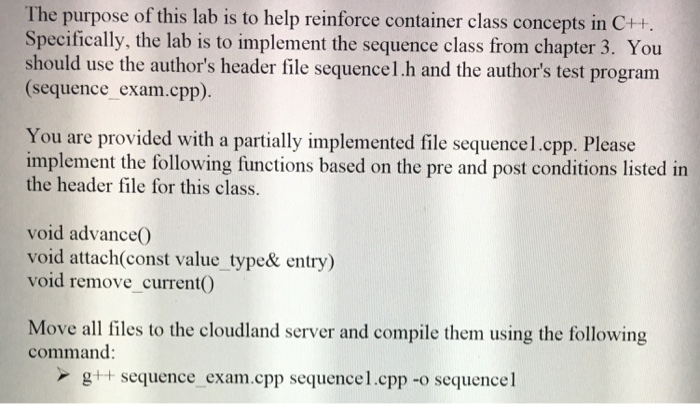 The purpose of this lab is to help reinforce container class concepts in C++. Specifically, the lab is to implement the sequence class from chapter 3. You should use the author's header file sequence1.h and the author's test program (sequence_exam.cpp).

You are provided with a partially implemented file sequence1.cpp. Please implement the following functions based on the pre and post conditions listed in the header file for this class.

void advance()
void attach(const value_type& entry)
void remove_current()

Move all files to the cloudland server and compile them using the following command:

➢ g++ sequence_exam.cpp sequence1.cpp -o sequence1